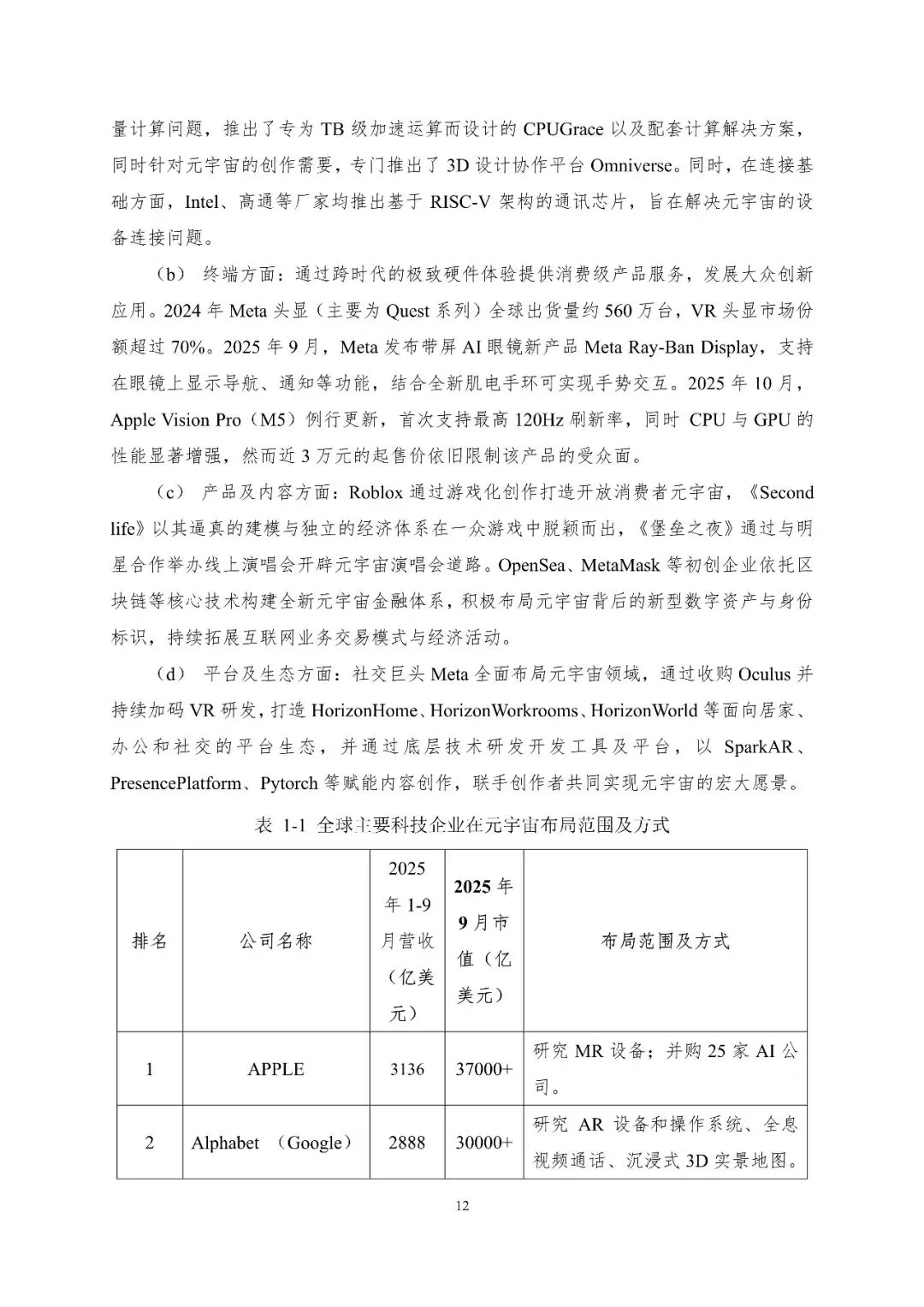 量计算问题，推出了专为 TB 级加速运算而设计的 CPUGrace 以及配套计算解决方案，同时针对元宇宙的创作需要，专门推出了 3D 设计协作平台 Omniverse。同时，在连接基础方面，Intel、高通等厂家均推出基于 RISC-V 架构的通讯芯片，旨在解决元宇宙的设备连接问题。

（b） 终端方面：通过跨时代的极致硬件体验提供消费级产品服务，发展大众创新应用。2024 年 Meta 头显（主要为 Quest 系列）全球出货量约 560 万台，VR 头显市场份额超过 70%。2025 年 9 月，Meta 发布带屏 AI 眼镜新产品 Meta Ray-Ban Display，支持在眼镜上显示导航、通知等功能，结合全新肌电手环可实现手势交互。2025 年 10 月，Apple Vision Pro（M5）例行更新，首次支持最高 120Hz 刷新率，同时 CPU 与 GPU 的性能显著增强，然而近 3 万元的起售价依旧限制该产品的受众面。

（c） 产品及内容方面：Roblox 通过游戏化创作打造开放消费者元宇宙，《Second life》以其逼真的建模与独立的经济体系在一众游戏中脱颖而出，《堡垒之夜》通过与明星合作举办线上演唱会开辟元宇宙演唱会道路。OpenSea、MetaMask 等初创企业依托区块链等核心技术构建全新元宇宙金融体系，积极布局元宇宙背后的新型数字资产与身份标识，持续拓展互联网业务交易模式与经济活动。

（d） 平台及生态方面：社交巨头 Meta 全面布局元宇宙领域，通过收购 Oculus 并持续加码 VR 研发，打造 HorizonHome、HorizonWorkrooms、HorizonWorld 等面向居家、办公和社交的平台生态，并通过底层技术研发开发工具及平台，以 SparkAR、PresencePlatform、Pytorch 等赋能内容创作，联手创作者共同实现元宇宙的宏大愿景。

表 1-1 全球主要科技企业在元宇宙布局范围及方式

| 排名 | 公司名称 | 2025 年 1-9 月营收（亿美元） | 2025 年 9 月市值（亿美元） | 布局范围及方式 |
|---|---|---|---|---|
| 1 | APPLE | 3136 | 37000+ | 研究 MR 设备；并购 25 家 AI 公司。 |
| 2 | Alphabet （Google） | 2888 | 30000+ | 研究 AR 设备和操作系统、全息视频通话、沉浸式 3D 实景地图。 |

12